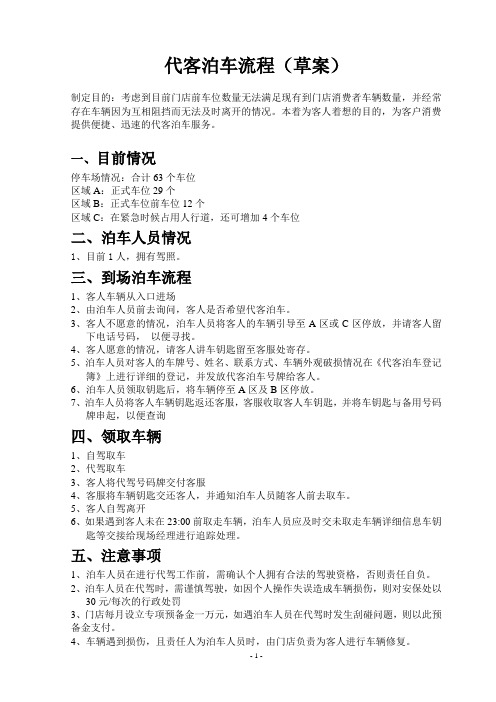 代客泊车流程（草案）

制定目的：考虑到目前门店前车位数量无法满足现有到门店消费者车辆数量，并经常存在车辆因为互相阻挡而无法及时离开的情况。本着为客人着想的目的，为客户消费提供便捷、迅速的代客泊车服务。

一、目前情况

停车场情况：合计 63 个车位
区域 A：正式车位 29 个
区域 B：正式车位前车位 12 个
区域 C：在紧急时候占用人行道，还可增加 4 个车位

二、泊车人员情况

1、目前 1 人，拥有驾照。

三、到场泊车流程

1、客人车辆从入口进场
2、由泊车人员前去询问，客人是否希望代客泊车。
3、客人不愿意的情况，泊车人员将客人的车辆引导至 A 区或 C 区停放，并请客人留下电话号码， 以便寻找。
4、客人愿意的情况，请客人讲车钥匙留至客服处寄存。
5、泊车人员对客人的车牌号、姓名、联系方式、车辆外观破损情况在《代客泊车登记簿》上进行详细的登记，并发放代客泊车号牌给客人。
6、泊车人员领取钥匙后，将车辆停至 A 区及 B 区停放。
7、泊车人员将客人车辆钥匙返还客服，客服收取客人车钥匙，并将车钥匙与备用号码牌串起，以便查询

四、领取车辆

1、自驾取车
2、代驾取车
3、客人将代驾号码牌交付客服
4、客服将车辆钥匙交还客人，并通知泊车人员随客人前去取车。
5、客人自驾离开
6、如果遇到客人未在 23:00 前取走车辆，泊车人员应及时交未取走车辆详细信息车钥匙等交接给现场经理进行追踪处理。

五、注意事项

1、泊车人员在进行代驾工作前，需确认个人拥有合法的驾驶资格，否则责任自负。
2、泊车人员在代驾时，需谨慎驾驶，如因个人操作失误造成车辆损伤，则对安保处以 30 元/每次的行政处罚
3、门店每月设立专项预备金一万元，如遇泊车人员在代驾时发生刮碰问题，则以此预备金支付。
4、车辆遇到损伤，且责任人为泊车人员时，由门店负责为客人进行车辆修复。

- 1 -